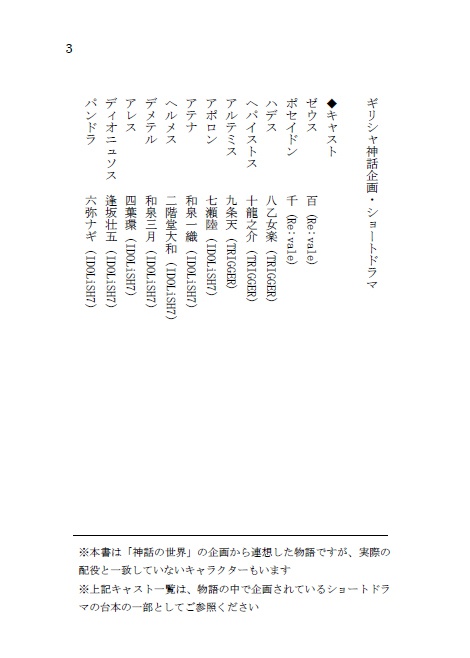 3

ギリシャ神話企画・ショートドラマ

◆キャスト
ゼウス　百（Re:vale）
ポセイドン　千（Re:vale）
ハデス　八乙女楽（TRIGGER）
ヘパイストス　十龍之介（TRIGGER）
アルテミス　九条天（TRIGGER）
アポロン　七瀬陸（IDOLiSH7）
アテナ　和泉一織（IDOLiSH7）
ヘルメス　二階堂大和（IDOLiSH7）
デメテル　和泉三月（IDOLiSH7）
アレス　四葉環（IDOLiSH7）
ディオニュソス　逢坂壮五（IDOLiSH7）
パンドラ　六弥ナギ（IDOLiSH7）

※本書は「神話の世界」の企画から連想した物語ですが、実際の配役と一致していないキャラクターもいます
※上記キャスト一覧は、物語の中で企画されているショートドラマの台本の一部としてご参照ください